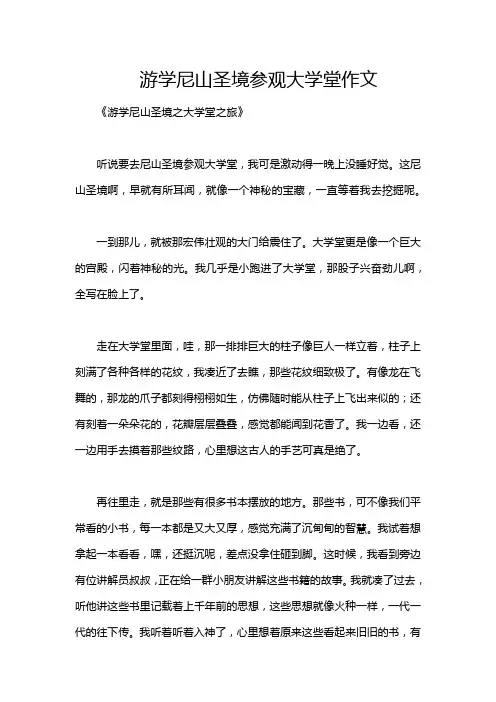 游学尼山圣境参观大学堂作文

《游学尼山圣境之大学堂之旅》

听说要去尼山圣境参观大学堂，我可是激动得一晚上没睡好觉。这尼山圣境啊，早就有所耳闻，就像一个神秘的宝藏，一直等着我去挖掘呢。

一到那儿，就被那宏伟壮观的大门给震住了。大学堂更是像一个巨大的宫殿，闪着神秘的光。我几乎是小跑进了大学堂，那股子兴奋劲儿啊，全写在脸上了。

走在大学堂里面，哇，那一排排巨大的柱子像巨人一样立着，柱子上刻满了各种各样的花纹，我凑近了去瞧，那些花纹细致极了。有像龙在飞舞的，那龙的爪子都刻得栩栩如生，仿佛随时能从柱子上飞出来似的；还有刻着一朵朵花的，花瓣层层叠叠，感觉都能闻到花香了。我一边看，还一边用手去摸着那些纹路，心里想这古人的手艺可真是绝了。

再往里走，就是那些有很多书本摆放的地方。那些书，可不像我们平常看的小书，每一本都是又大又厚，感觉充满了沉甸甸的智慧。我试着想拿起一本看看，嘿，还挺沉呢，差点没拿住砸到脚。这时候，我看到旁边有位讲解员叔叔，正在给一群小朋友讲解这些书籍的故事。我就凑了过去，听他讲这些书里记载着上千年前的思想，这些思想就像火种一样，一代一代的往下传。我听着听着入神了，心里想着原来这些看起来旧旧的书，有